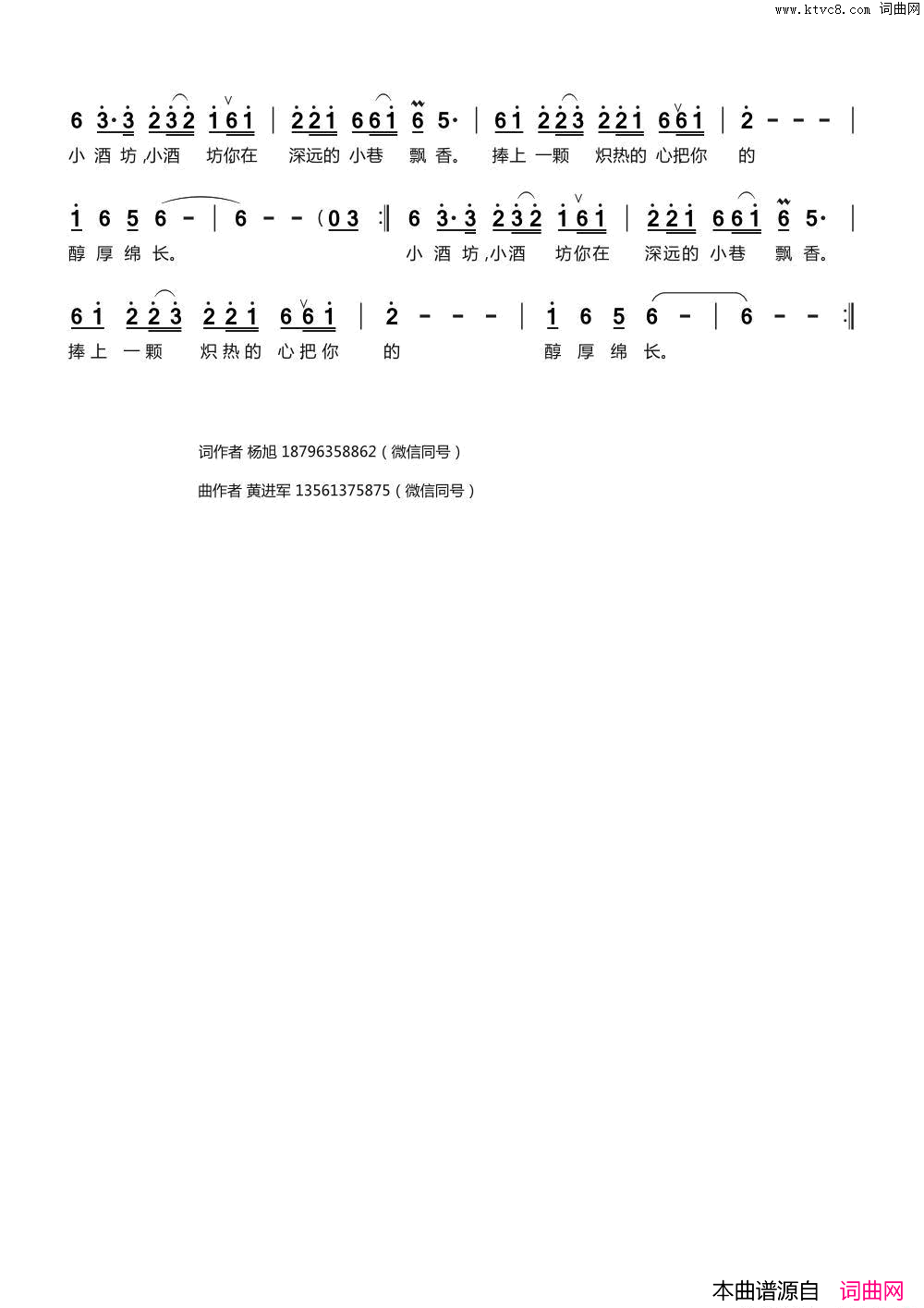 www.ktvc8.com 词曲网

6 3·3 232 161 | 221 661 6 5· | 61 223 221 661 | 2 - - - |
小 酒 坊,小酒 坊你在 深远的 小巷 飘 香。 捧上 一颗 炽热的 心把你 的

1 6 5 6 - | 6 - - (03 :‖ 6 3·3 232 161 | 221 661 6 5· |
醇 厚 绵 长。 小 酒 坊,小酒 坊你在 深远的 小巷 飘 香。

61 223 221 661 | 2 - - - | 1 6 5 6 - | 6 - - :‖
捧上 一颗 炽热的 心把你 的 醇 厚 绵 长。

词作者 杨旭 18796358862(微信同号)

曲作者 黄进军 13561375875(微信同号)

本曲谱源自 词曲网